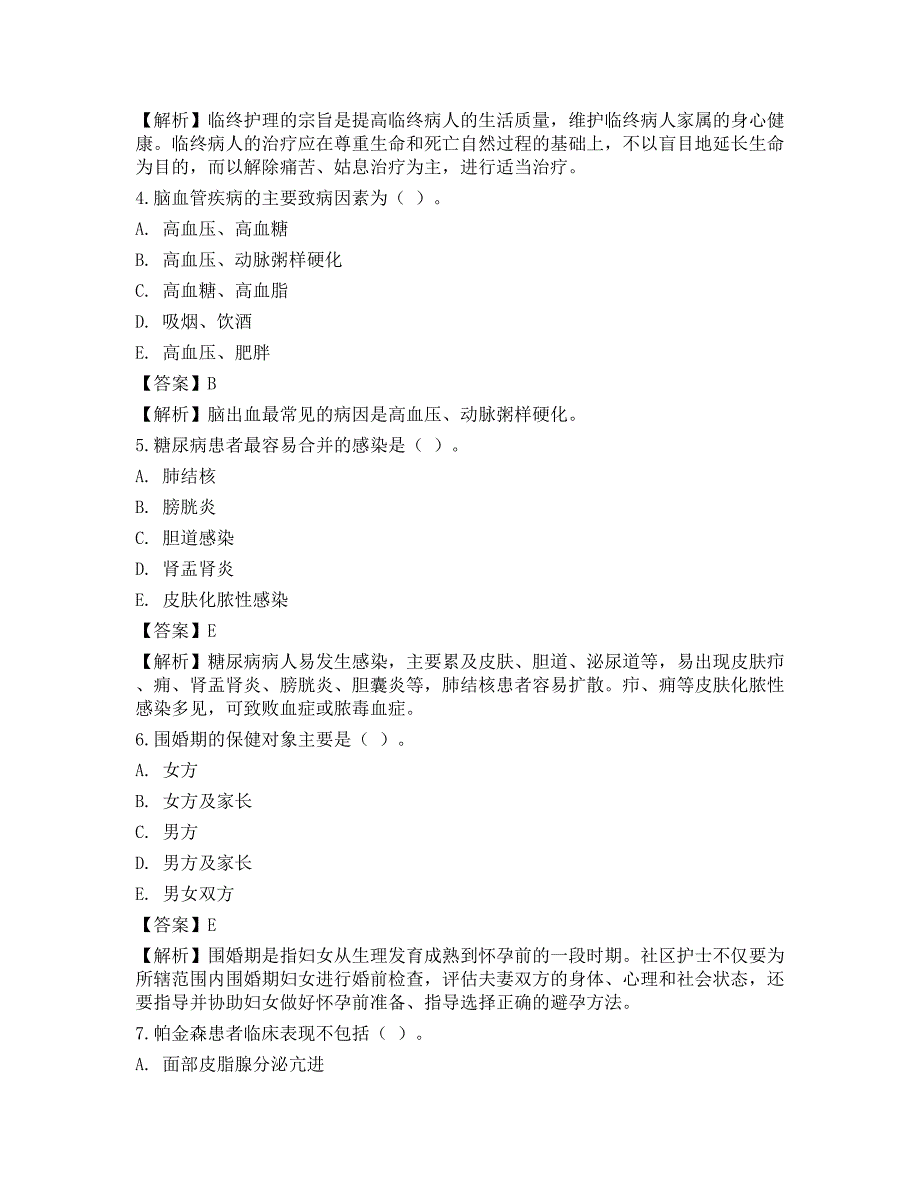 【解析】临终护理的宗旨是提高临终病人的生活质量，维护临终病人家属的身心健康。临终病人的治疗应在尊重生命和死亡自然过程的基础上，不以盲目地延长生命为目的，而以解除痛苦、姑息治疗为主，进行适当治疗。

4.脑血管疾病的主要致病因素为（ ）。

A. 高血压、高血糖

B. 高血压、动脉粥样硬化

C. 高血糖、高血脂

D. 吸烟、饮酒

E. 高血压、肥胖

【答案】B

【解析】脑出血最常见的病因是高血压、动脉粥样硬化。

5.糖尿病患者最容易合并的感染是（ ）。

A. 肺结核

B. 膀胱炎

C. 胆道感染

D. 肾盂肾炎

E. 皮肤化脓性感染

【答案】E

【解析】糖尿病病人易发生感染，主要累及皮肤、胆道、泌尿道等，易出现皮肤疖、痈、肾盂肾炎、膀胱炎、胆囊炎等，肺结核患者容易扩散。疖、痈等皮肤化脓性感染多见，可致败血症或脓毒血症。

6.围婚期的保健对象主要是（ ）。

A. 女方

B. 女方及家长

C. 男方

D. 男方及家长

E. 男女双方

【答案】E

【解析】围婚期是指妇女从生理发育成熟到怀孕前的一段时期。社区护士不仅要为所辖范围内围婚期妇女进行婚前检查，评估夫妻双方的身体、心理和社会状态，还要指导并协助妇女做好怀孕前准备、指导选择正确的避孕方法。

7.帕金森患者临床表现不包括（ ）。

A. 面部皮脂腺分泌亢进